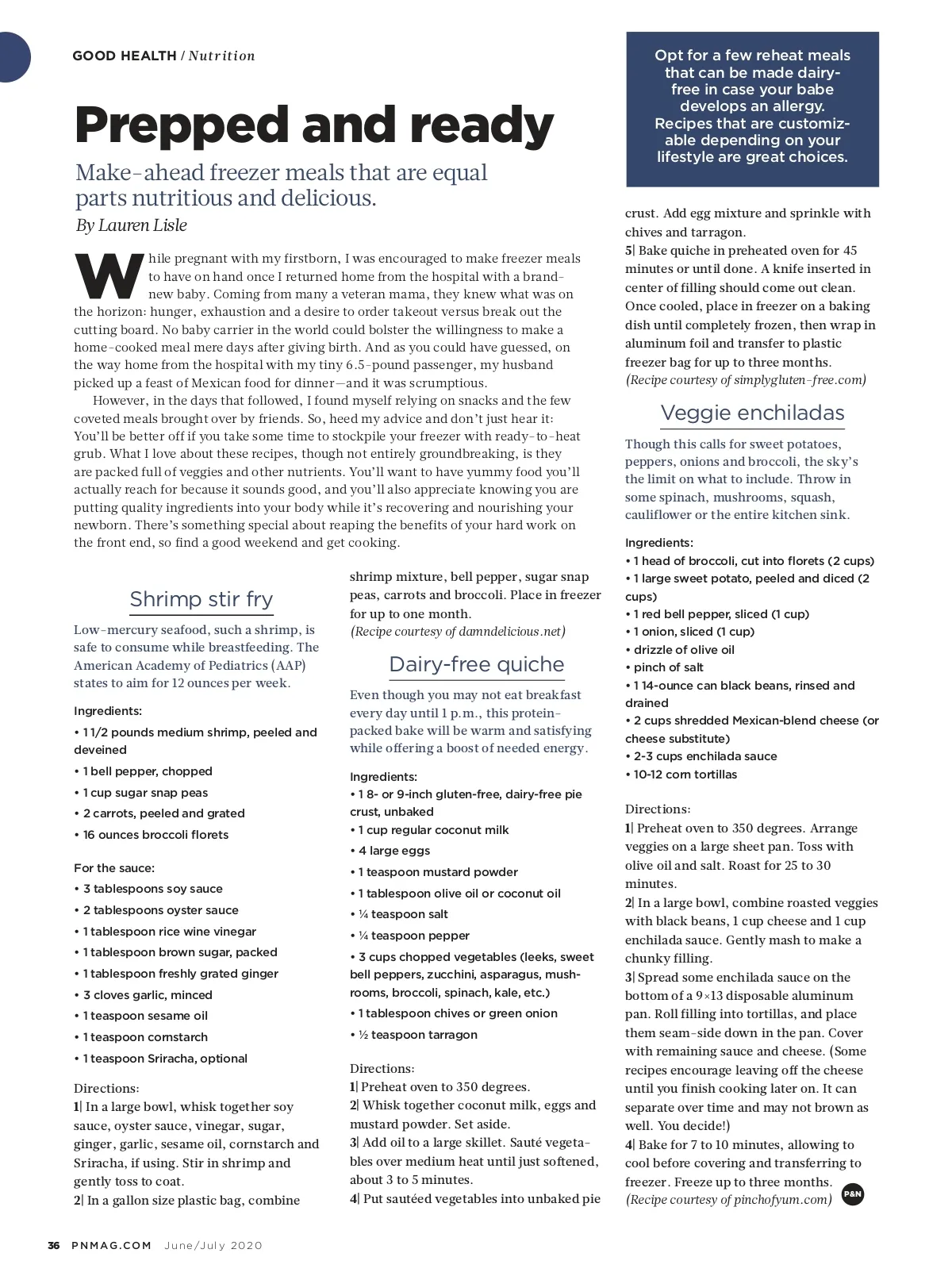 GOOD HEALTH / Nutrition

Prepped and ready

Make-ahead freezer meals that are equal parts nutritious and delicious.

By Lauren Lisle

While pregnant with my firstborn, I was encouraged to make freezer meals to have on hand once I returned home from the hospital with a brand-new baby. Coming from many a veteran mama, they knew what was on the horizon: hunger, exhaustion and a desire to order takeout versus break out the cutting board. No baby carrier in the world could bolster the willingness to make a home-cooked meal mere days after giving birth. And as you could have guessed, on the way home from the hospital with my tiny 6.5-pound passenger, my husband picked up a feast of Mexican food for dinner—and it was scrumptious.

However, in the days that followed, I found myself relying on snacks and the few coveted meals brought over by friends. So, heed my advice and don't just hear it: You'll be better off if you take some time to stockpile your freezer with ready-to-heat grub. What I love about these recipes, though not entirely groundbreaking, is they are packed full of veggies and other nutrients. You'll want to have yummy food you'll actually reach for because it sounds good, and you'll also appreciate knowing you are putting quality ingredients into your body while it's recovering and nourishing your newborn. There's something special about reaping the benefits of your hard work on the front end, so find a good weekend and get cooking.

Shrimp stir fry

Low-mercury seafood, such a shrimp, is safe to consume while breastfeeding. The American Academy of Pediatrics (AAP) states to aim for 12 ounces per week.

Ingredients:
• 1 1/2 pounds medium shrimp, peeled and deveined
• 1 bell pepper, chopped
• 1 cup sugar snap peas
• 2 carrots, peeled and grated
• 16 ounces broccoli florets

For the sauce:
• 3 tablespoons soy sauce
• 2 tablespoons oyster sauce
• 1 tablespoon rice wine vinegar
• 1 tablespoon brown sugar, packed
• 1 tablespoon freshly grated ginger
• 3 cloves garlic, minced
• 1 teaspoon sesame oil
• 1 teaspoon cornstarch
• 1 teaspoon Sriracha, optional

Directions:
1| In a large bowl, whisk together soy sauce, oyster sauce, vinegar, sugar, ginger, garlic, sesame oil, cornstarch and Sriracha, if using. Stir in shrimp and gently toss to coat.
2| In a gallon size plastic bag, combine shrimp mixture, bell pepper, sugar snap peas, carrots and broccoli. Place in freezer for up to one month.
(Recipe courtesy of damndelicious.net)

Dairy-free quiche

Even though you may not eat breakfast every day until 1 p.m., this protein-packed bake will be warm and satisfying while offering a boost of needed energy.

Ingredients:
• 1 8- or 9-inch gluten-free, dairy-free pie crust, unbaked
• 1 cup regular coconut milk
• 4 large eggs
• 1 teaspoon mustard powder
• 1 tablespoon olive oil or coconut oil
• ¼ teaspoon salt
• ¼ teaspoon pepper
• 3 cups chopped vegetables (leeks, sweet bell peppers, zucchini, asparagus, mushrooms, broccoli, spinach, kale, etc.)
• 1 tablespoon chives or green onion
• ½ teaspoon tarragon

Directions:
1| Preheat oven to 350 degrees.
2| Whisk together coconut milk, eggs and mustard powder. Set aside.
3| Add oil to a large skillet. Sauté vegetables over medium heat until just softened, about 3 to 5 minutes.
4| Put sautéed vegetables into unbaked pie crust. Add egg mixture and sprinkle with chives and tarragon.
5| Bake quiche in preheated oven for 45 minutes or until done. A knife inserted in center of filling should come out clean. Once cooled, place in freezer on a baking dish until completely frozen, then wrap in aluminum foil and transfer to plastic freezer bag for up to three months.
(Recipe courtesy of simplygluten-free.com)

Opt for a few reheat meals that can be made dairy-free in case your babe develops an allergy. Recipes that are customizable depending on your lifestyle are great choices.

Veggie enchiladas

Though this calls for sweet potatoes, peppers, onions and broccoli, the sky's the limit on what to include. Throw in some spinach, mushrooms, squash, cauliflower or the entire kitchen sink.

Ingredients:
• 1 head of broccoli, cut into florets (2 cups)
• 1 large sweet potato, peeled and diced (2 cups)
• 1 red bell pepper, sliced (1 cup)
• 1 onion, sliced (1 cup)
• drizzle of olive oil
• pinch of salt
• 1 14-ounce can black beans, rinsed and drained
• 2 cups shredded Mexican-blend cheese (or cheese substitute)
• 2-3 cups enchilada sauce
• 10-12 corn tortillas

Directions:
1| Preheat oven to 350 degrees. Arrange veggies on a large sheet pan. Toss with olive oil and salt. Roast for 25 to 30 minutes.
2| In a large bowl, combine roasted veggies with black beans, 1 cup cheese and 1 cup enchilada sauce. Gently mash to make a chunky filling.
3| Spread some enchilada sauce on the bottom of a 9×13 disposable aluminum pan. Roll filling into tortillas, and place them seam-side down in the pan. Cover with remaining sauce and cheese. (Some recipes encourage leaving off the cheese until you finish cooking later on. It can separate over time and may not brown as well. You decide!)
4| Bake for 7 to 10 minutes, allowing to cool before covering and transferring to freezer. Freeze up to three months.
(Recipe courtesy of pinchofyum.com) P&N

36 PNMAG.COM June/July 2020